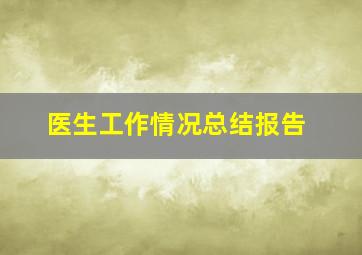 医生工作情况总结报告